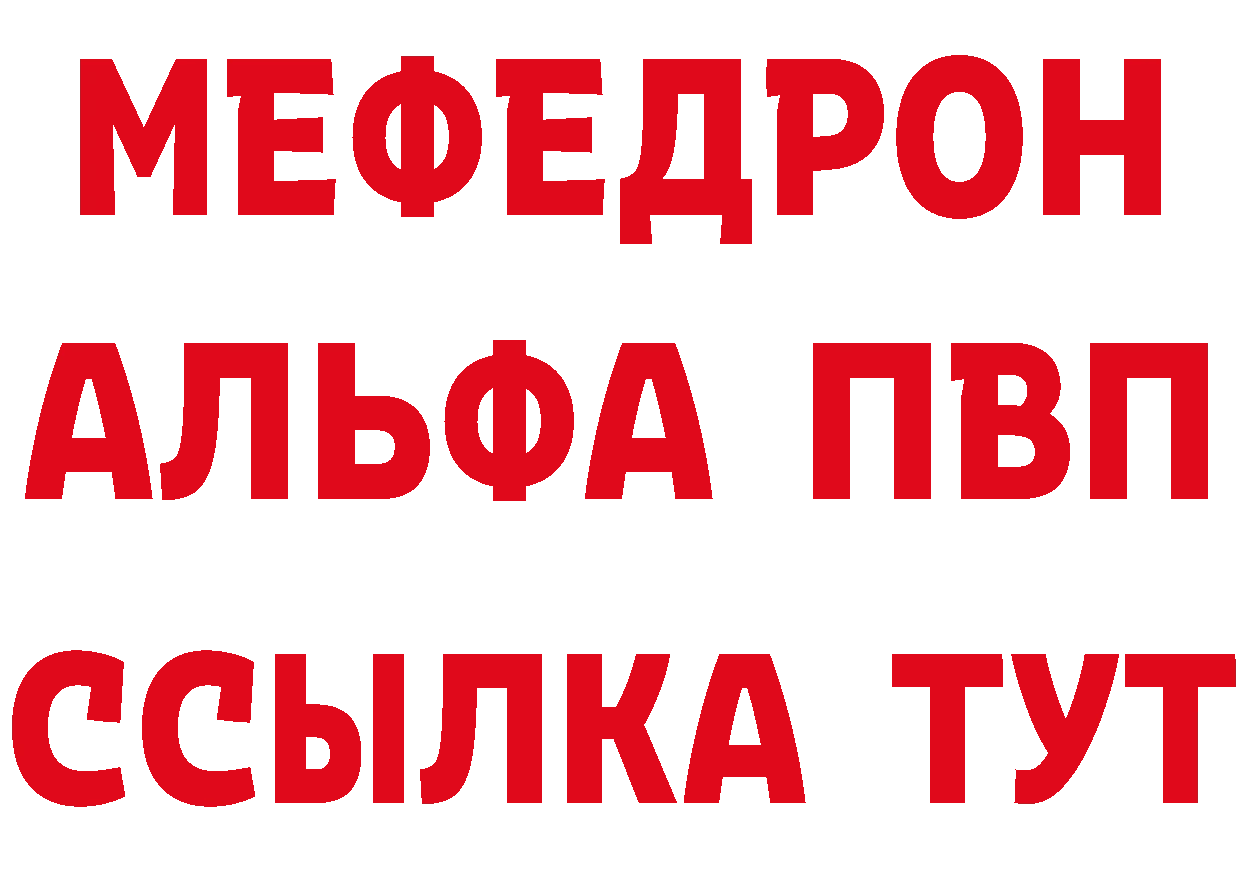 МЕФЕДРОН
АЛЬФА ПВП
ССЫЛКА ТУТ